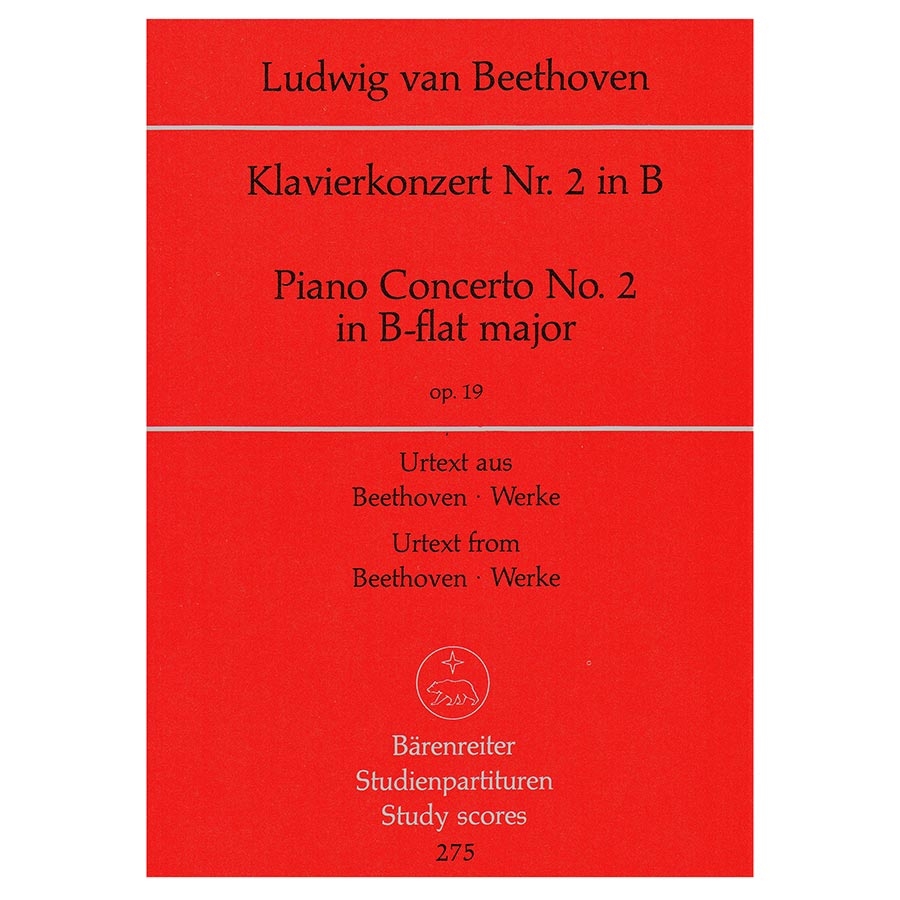 Ludwig van Beethoven

Klavierkonzert Nr. 2 in B

Piano Concerto No. 2
in B-flat major

op. 19

Urtext aus
Beethoven · Werke
Urtext from
Beethoven · Werke

Bärenreiter
Studienpartituren
Study scores
275